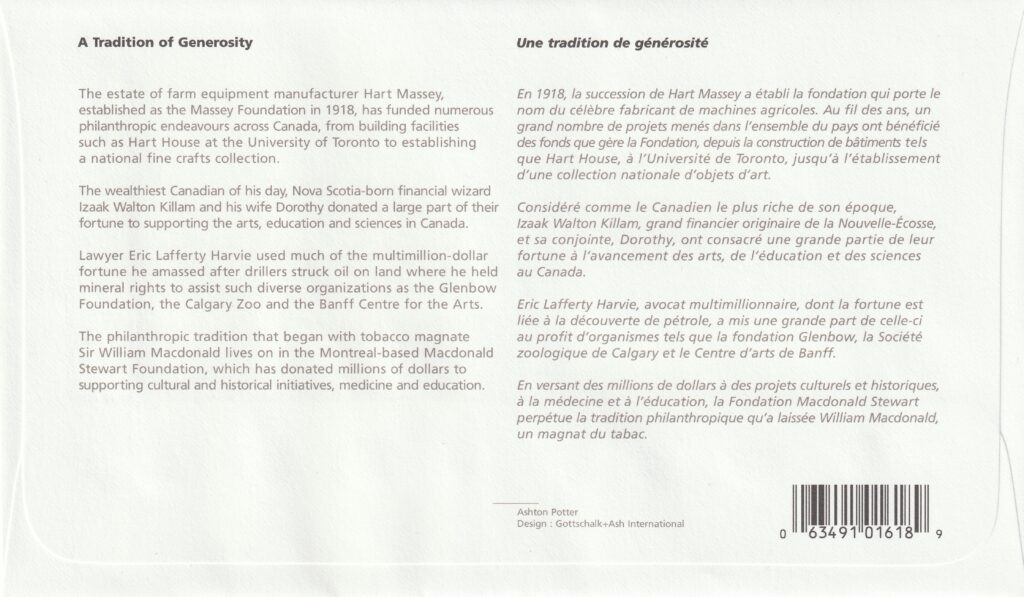 A Tradition of Generosity

The estate of farm equipment manufacturer Hart Massey, established as the Massey Foundation in 1918, has funded numerous philanthropic endeavours across Canada, from building facilities such as Hart House at the University of Toronto to establishing a national fine crafts collection.

The wealthiest Canadian of his day, Nova Scotia-born financial wizard Izaak Walton Killam and his wife Dorothy donated a large part of their fortune to supporting the arts, education and sciences in Canada.

Lawyer Eric Lafferty Harvie used much of the multimillion-dollar fortune he amassed after drillers struck oil on land where he held mineral rights to assist such diverse organizations as the Glenbow Foundation, the Calgary Zoo and the Banff Centre for the Arts.

The philanthropic tradition that began with tobacco magnate Sir William Macdonald lives on in the Montreal-based Macdonald Stewart Foundation, which has donated millions of dollars to supporting cultural and historical initiatives, medicine and education.

Une tradition de générosité

En 1918, la succession de Hart Massey a établi la fondation qui porte le nom du célèbre fabricant de machines agricoles. Au fil des ans, un grand nombre de projets menés dans l'ensemble du pays ont bénéficié des fonds que gère la Fondation, depuis la construction de bâtiments tels que Hart House, à l'Université de Toronto, jusqu'à l'établissement d'une collection nationale d'objets d'art.

Considéré comme le Canadien le plus riche de son époque, Izaak Walton Killam, grand financier originaire de la Nouvelle-Écosse, et sa conjointe, Dorothy, ont consacré une grande partie de leur fortune à l'avancement des arts, de l'éducation et des sciences au Canada.

Eric Lafferty Harvie, avocat multimillionnaire, dont la fortune est liée à la découverte de pétrole, a mis une grande part de celle-ci au profit d'organismes tels que la fondation Glenbow, la Société zoologique de Calgary et le Centre d'arts de Banff.

En versant des millions de dollars à des projets culturels et historiques, à la médecine et à l'éducation, la Fondation Macdonald Stewart perpétue la tradition philanthropique qu'a laissée William Macdonald, un magnat du tabac.

Ashton Potter
Design : Gottschalk+Ash International

0 63491 01618 9